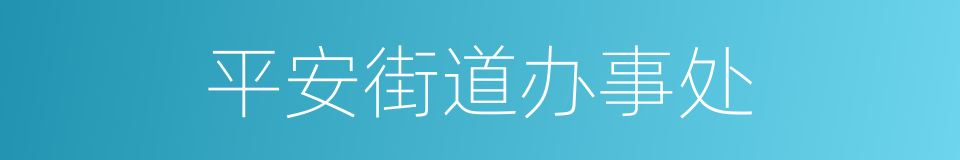 平安街道办事处